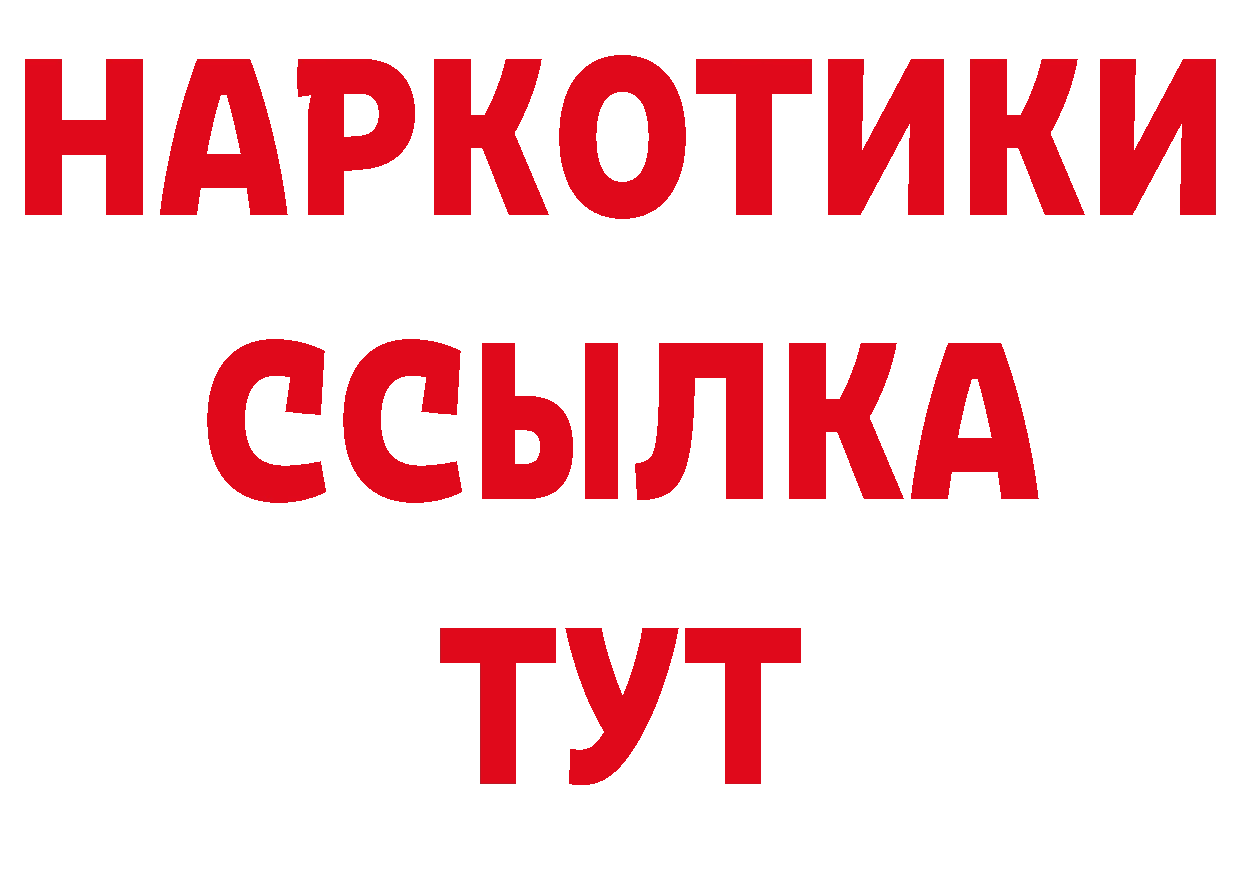 НАРКОТИКИ ССЫЛКА ТУТ